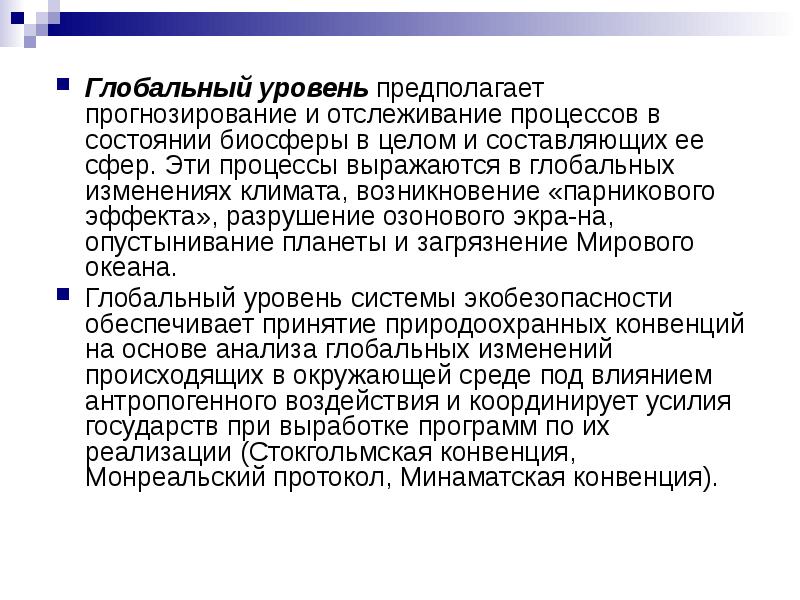 Глобальный уровень предполагает прогнозирование и отслеживание процессов в состоянии биосферы в целом и составляющих ее сфер. Эти процессы выражаются в глобальных изменениях климата, возникновение «парникового эффекта», разрушение озонового экра-на, опустынивание планеты и загрязнение Мирового океана.

Глобальный уровень системы экобезопасности обеспечивает принятие природоохранных конвенций на основе анализа глобальных изменений происходящих в окружающей среде под влиянием антропогенного воздействия и координирует усилия государств при выработке программ по их реализации (Стокгольмская конвенция, Монреальский протокол, Минаматская конвенция).